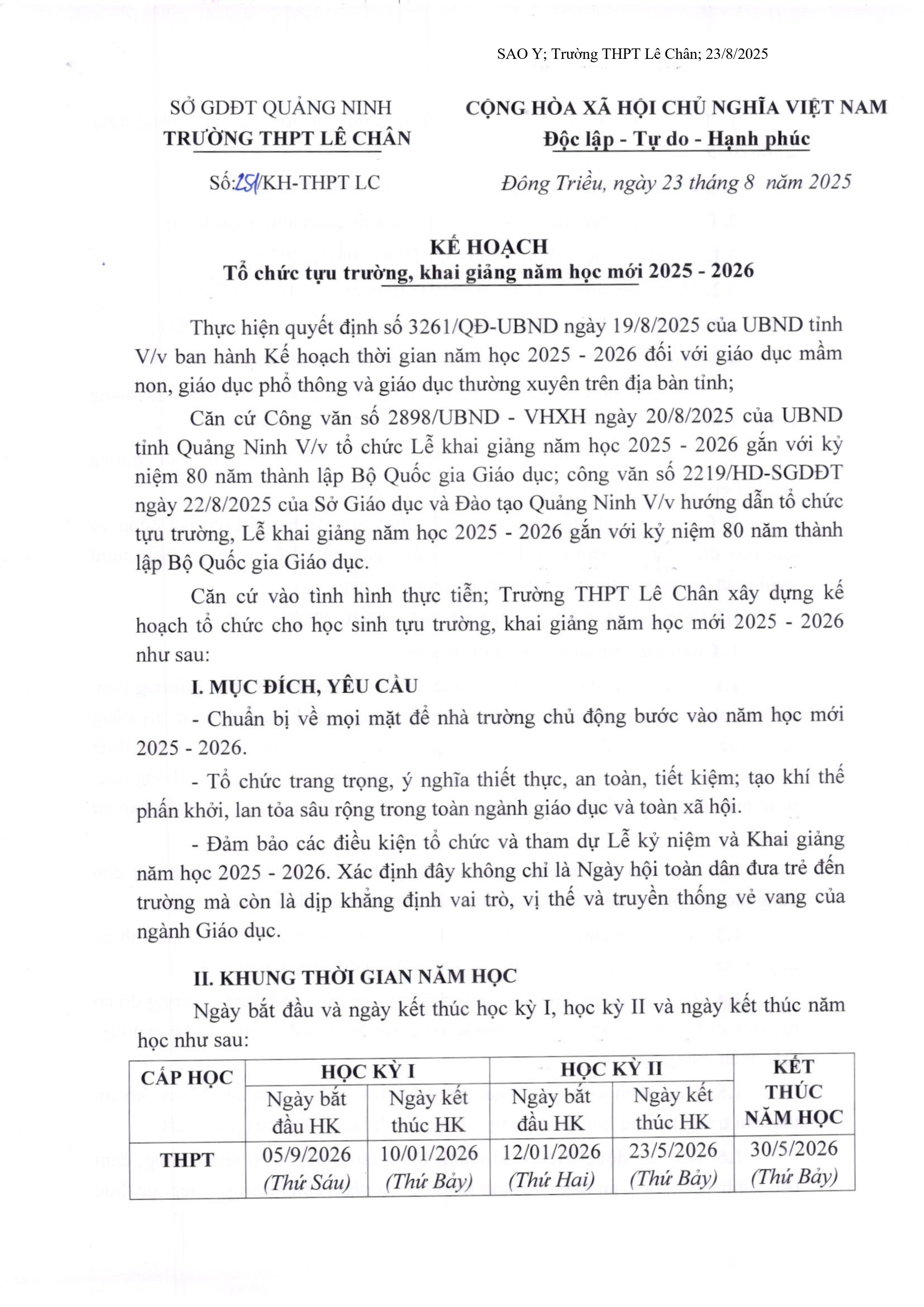 SAO Y; Trường THPT Lê Chân; 23/8/2025

SỞ GDĐT QUẢNG NINH
TRƯỜNG THPT LÊ CHÂN

Số:251/KH-THPT LC

CỘNG HÒA XÃ HỘI CHỦ NGHĨA VIỆT NAM
Độc lập - Tự do - Hạnh phúc

Đông Triều, ngày 23 tháng 8 năm 2025

KẾ HOẠCH
Tổ chức tựu trường, khai giảng năm học mới 2025 - 2026

Thực hiện quyết định số 3261/QĐ-UBND ngày 19/8/2025 của UBND tỉnh V/v ban hành Kế hoạch thời gian năm học 2025 - 2026 đối với giáo dục mầm non, giáo dục phổ thông và giáo dục thường xuyên trên địa bàn tỉnh;

Căn cứ Công văn số 2898/UBND - VHXH ngày 20/8/2025 của UBND tỉnh Quảng Ninh V/v tổ chức Lễ khai giảng năm học 2025 - 2026 gắn với kỷ niệm 80 năm thành lập Bộ Quốc gia Giáo dục; công văn số 2219/HD-SGDĐT ngày 22/8/2025 của Sở Giáo dục và Đào tạo Quảng Ninh V/v hướng dẫn tổ chức tựu trường, Lễ khai giảng năm học 2025 - 2026 gắn với kỷ niệm 80 năm thành lập Bộ Quốc gia Giáo dục.

Căn cứ vào tình hình thực tiễn; Trường THPT Lê Chân xây dựng kế hoạch tổ chức cho học sinh tựu trường, khai giảng năm học mới 2025 - 2026 như sau:

I. MỤC ĐÍCH, YÊU CẦU

- Chuẩn bị về mọi mặt để nhà trường chủ động bước vào năm học mới 2025 - 2026.

- Tổ chức trang trọng, ý nghĩa thiết thực, an toàn, tiết kiệm; tạo khí thế phấn khởi, lan tỏa sâu rộng trong toàn ngành giáo dục và toàn xã hội.

- Đảm bảo các điều kiện tổ chức và tham dự Lễ kỷ niệm và Khai giảng năm học 2025 - 2026. Xác định đây không chỉ là Ngày hội toàn dân đưa trẻ đến trường mà còn là dịp khẳng định vai trò, vị thế và truyền thống vẻ vang của ngành Giáo dục.

II. KHUNG THỜI GIAN NĂM HỌC

Ngày bắt đầu và ngày kết thúc học kỳ I, học kỳ II và ngày kết thúc năm học như sau:

| CẤP HỌC | HỌC KỲ I | | HỌC KỲ II | | KẾT THÚC NĂM HỌC |
|---|---|---|---|---|---|
| | Ngày bắt đầu HK | Ngày kết thúc HK | Ngày bắt đầu HK | Ngày kết thúc HK | |
| THPT | 05/9/2026 (Thứ Sáu) | 10/01/2026 (Thứ Bảy) | 12/01/2026 (Thứ Hai) | 23/5/2026 (Thứ Bảy) | 30/5/2026 (Thứ Bảy) |